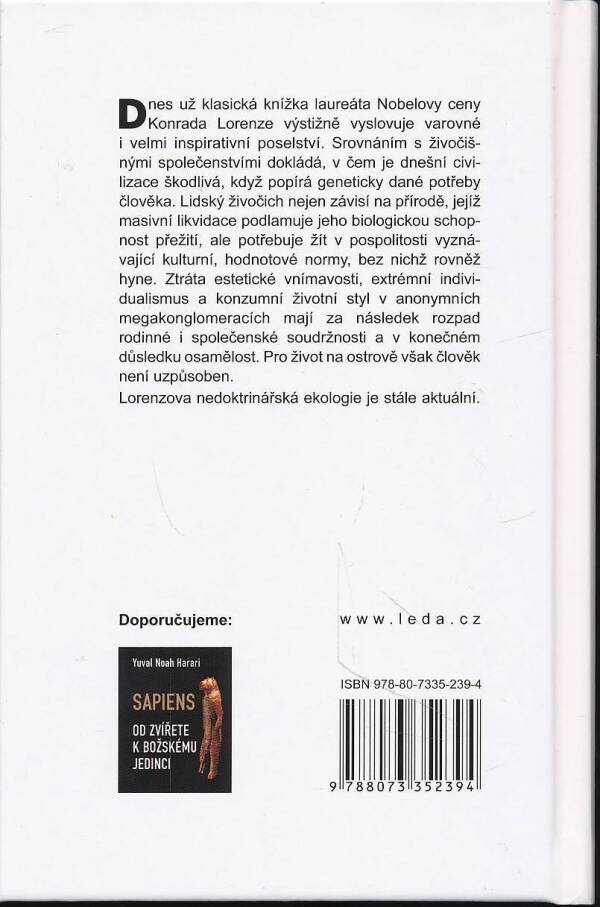 Dnes už klasická knížka laureáta Nobelovy ceny Konrada Lorenze výstižně vyslovuje varovné i velmi inspirativní poselství. Srovnáním s živočišnými společenstvími dokládá, v čem je dnešní civilizace škodlivá, když popírá geneticky dané potřeby člověka. Lidský živočich nejen závisí na přírodě, jejíž masivní likvidace podlamuje jeho biologickou schopnost přežití, ale potřebuje žít v pospolitosti vyznávající kulturní, hodnotové normy, bez nichž rovněž hyne. Ztráta estetické vnímavosti, extrémní individualismus a konzumní životní styl v anonymních megakonglomeracích mají za následek rozpad rodinné i společenské soudržnosti a v konečném důsledku osamělost. Pro život na ostrově však člověk není uzpůsoben.

Lorenzova nedoktrinářská ekologie je stále aktuální.

Doporučujeme:

Yuval Noah Harari

SAPIENS

OD ZVÍŘETE K BOŽSKÉMU JEDINCI

www.leda.cz

ISBN 978-80-7335-239-4

9 788073 352394